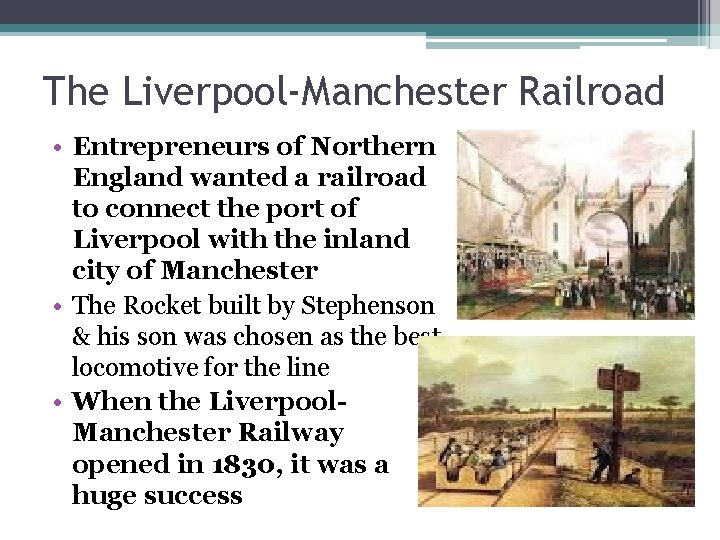 The Liverpool-Manchester Railroad

• Entrepreneurs of Northern England wanted a railroad to connect the port of Liverpool with the inland city of Manchester

• The Rocket built by Stephenson & his son was chosen as the best locomotive for the line

• When the Liverpool-Manchester Railway opened in 1830, it was a huge success